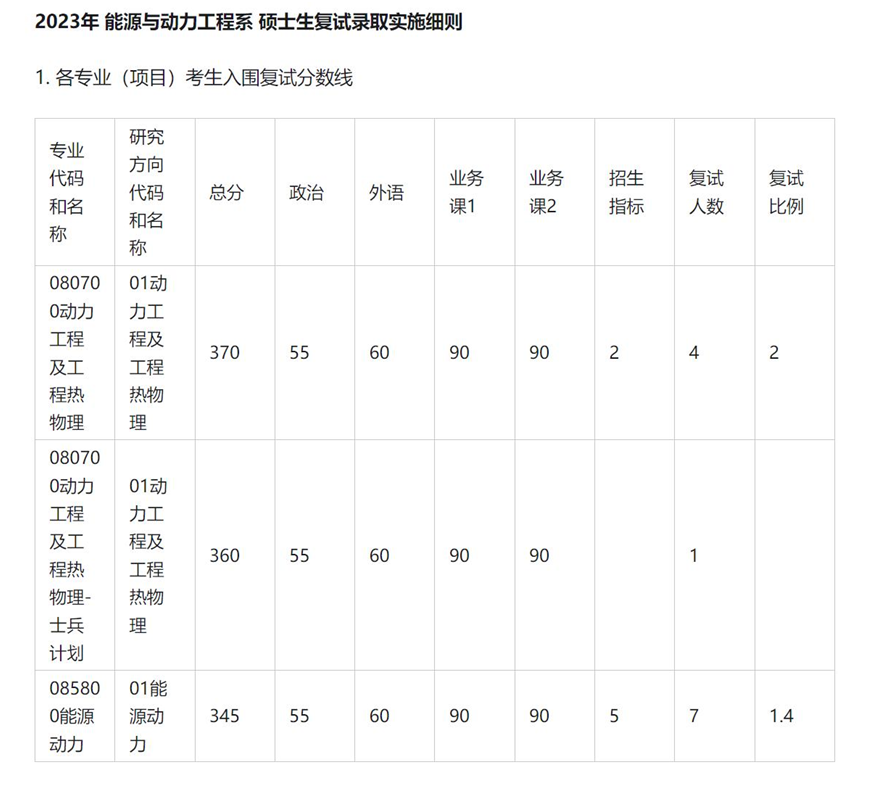 2023年 能源与动力工程系 硕士生复试录取实施细则

1. 各专业（项目）考生入围复试分数线

| 专业代码和名称 | 研究方向代码和名称 | 总分 | 政治 | 外语 | 业务课1 | 业务课2 | 招生指标 | 复试人数 | 复试比例 |
|---|---|---|---|---|---|---|---|---|---|
| 080700动力工程及工程热物理 | 01动力工程及工程热物理 | 370 | 55 | 60 | 90 | 90 | 2 | 4 | 2 |
| 080700动力工程及工程热物理-士兵计划 | 01动力工程及工程热物理 | 360 | 55 | 60 | 90 | 90 | | 1 | |
| 085800能源动力 | 01能源动力 | 345 | 55 | 60 | 90 | 90 | 5 | 7 | 1.4 |